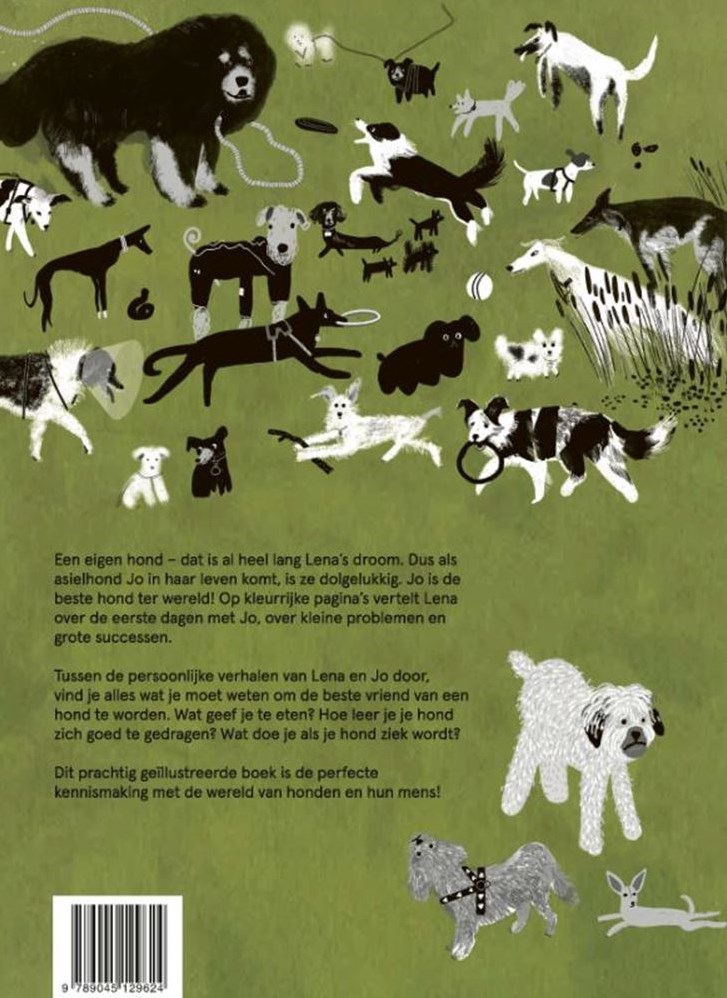 Een eigen hond – dat is al heel lang Lena's droom. Dus als asielhond Jo in haar leven komt, is ze dolgelukkig. Jo is de beste hond ter wereld! Op kleurrijke pagina's vertelt Lena over de eerste dagen met Jo, over kleine problemen en grote successen.

Tussen de persoonlijke verhalen van Lena en Jo door, vind je alles wat je moet weten om de beste vriend van een hond te worden. Wat geef je te eten? Hoe leer je je hond zich goed te gedragen? Wat doe je als je hond ziek wordt?

Dit prachtig geïllustreerde boek is de perfecte kennismaking met de wereld van honden en hun mens!

9 789045 129624